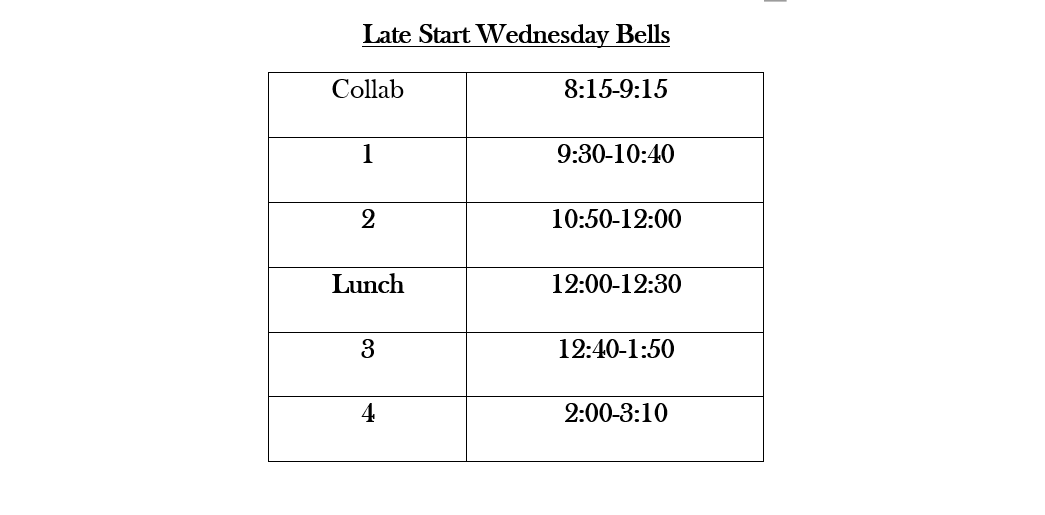 Late Start Wednesday Bells

| Collab | 8:15-9:15 |
|---|---|
| 1 | 9:30-10:40 |
| 2 | 10:50-12:00 |
| Lunch | 12:00-12:30 |
| 3 | 12:40-1:50 |
| 4 | 2:00-3:10 |